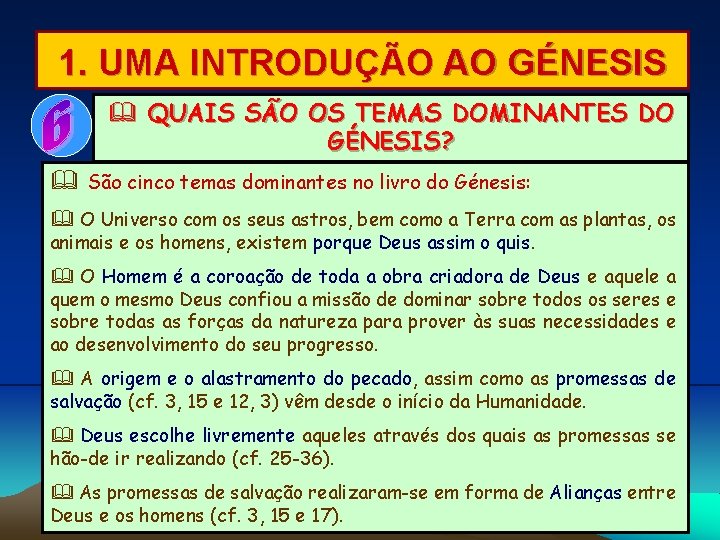 1. UMA INTRODUÇÃO AO GÉNESIS

6

QUAIS SÃO OS TEMAS DOMINANTES DO GÉNESIS?

São cinco temas dominantes no livro do Génesis:

O Universo com os seus astros, bem como a Terra com as plantas, os animais e os homens, existem porque Deus assim o quis.

O Homem é a coroação de toda a obra criadora de Deus e aquele a quem o mesmo Deus confiou a missão de dominar sobre todos os seres e sobre todas as forças da natureza para prover às suas necessidades e ao desenvolvimento do seu progresso.

A origem e o alastramento do pecado, assim como as promessas de salvação (cf. 3, 15 e 12, 3) vêm desde o início da Humanidade.

Deus escolhe livremente aqueles através dos quais as promessas se hão-de ir realizando (cf. 25-36).

As promessas de salvação realizaram-se em forma de Alianças entre Deus e os homens (cf. 3, 15 e 17).